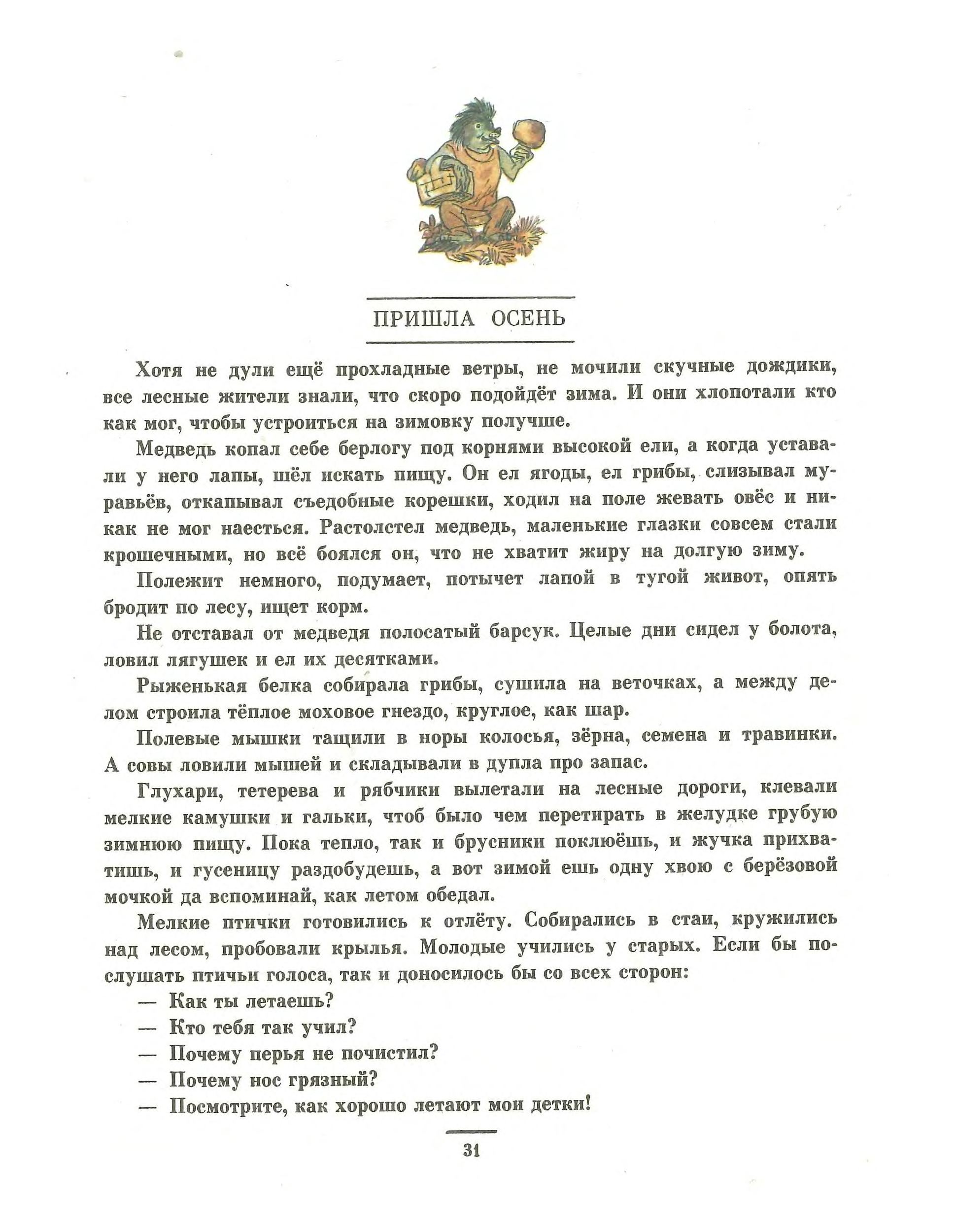 ПРИШЛА ОСЕНЬ

Хотя не дули ещё прохладные ветры, не мочили скучные дождики, все лесные жители знали, что скоро подойдёт зима. И они хлопотали кто как мог, чтобы устроиться на зимовку получше.

Медведь копал себе берлогу под корнями высокой ели, а когда уставали у него лапы, шёл искать пищу. Он ел ягоды, ел грибы, слизывал муравьёв, откапывал съедобные корешки, ходил на поле жевать овёс и никак не мог наесться. Растолстел медведь, маленькие глазки совсем стали крошечными, но всё боялся он, что не хватит жиру на долгую зиму.

Полежит немного, подумает, потычет лапой в тугой живот, опять бродит по лесу, ищет корм.

Не отставал от медведя полосатый барсук. Целые дни сидел у болота, ловил лягушек и ел их десятками.

Рыженькая белка собирала грибы, сушила на веточках, а между делом строила тёплое моховое гнездо, круглое, как шар.

Полевые мышки тащили в норы колосья, зёрна, семена и травинки. А совы ловили мышей и складывали в дупла про запас.

Глухари, тетерева и рябчики вылетали на лесные дороги, клевали мелкие камушки и гальки, чтоб было чем перетирать в желудке грубую зимнюю пищу. Пока тепло, так и брусники поклюёшь, и жучка прихватишь, и гусеницу раздобудешь, а вот зимой ешь одну хвою с берёзовой мочкой да вспоминай, как летом обедал.

Мелкие птички готовились к отлёту. Собирались в стаи, кружились над лесом, пробовали крылья. Молодые учились у старых. Если бы послушать птичьи голоса, так и доносилось бы со всех сторон:

— Как ты летаешь?
— Кто тебя так учил?
— Почему перья не почистил?
— Почему нос грязный?
— Посмотрите, как хорошо летают мои детки!

31